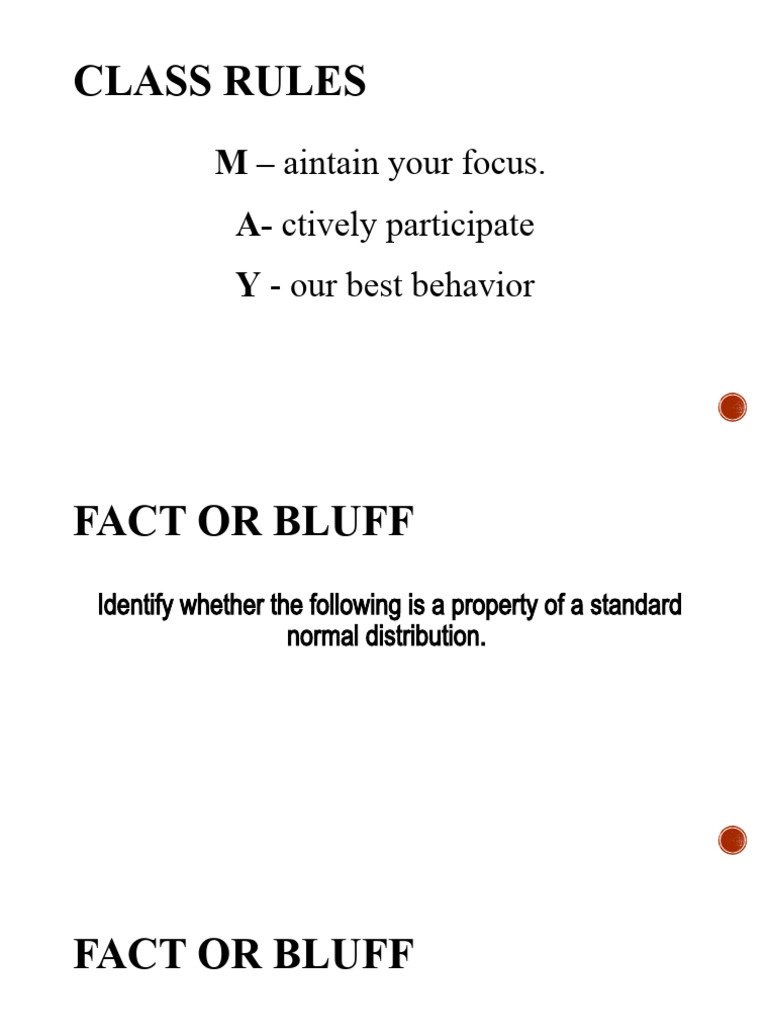 CLASS RULES

M – aintain your focus.

A- ctively participate

Y - our best behavior

FACT OR BLUFF

Identify whether the following is a property of a standard normal distribution.

FACT OR BLUFF